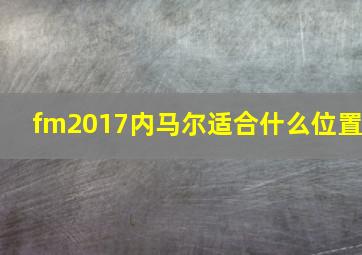 fm2017内马尔适合什么位置